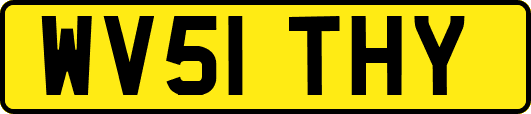 WV51 THY